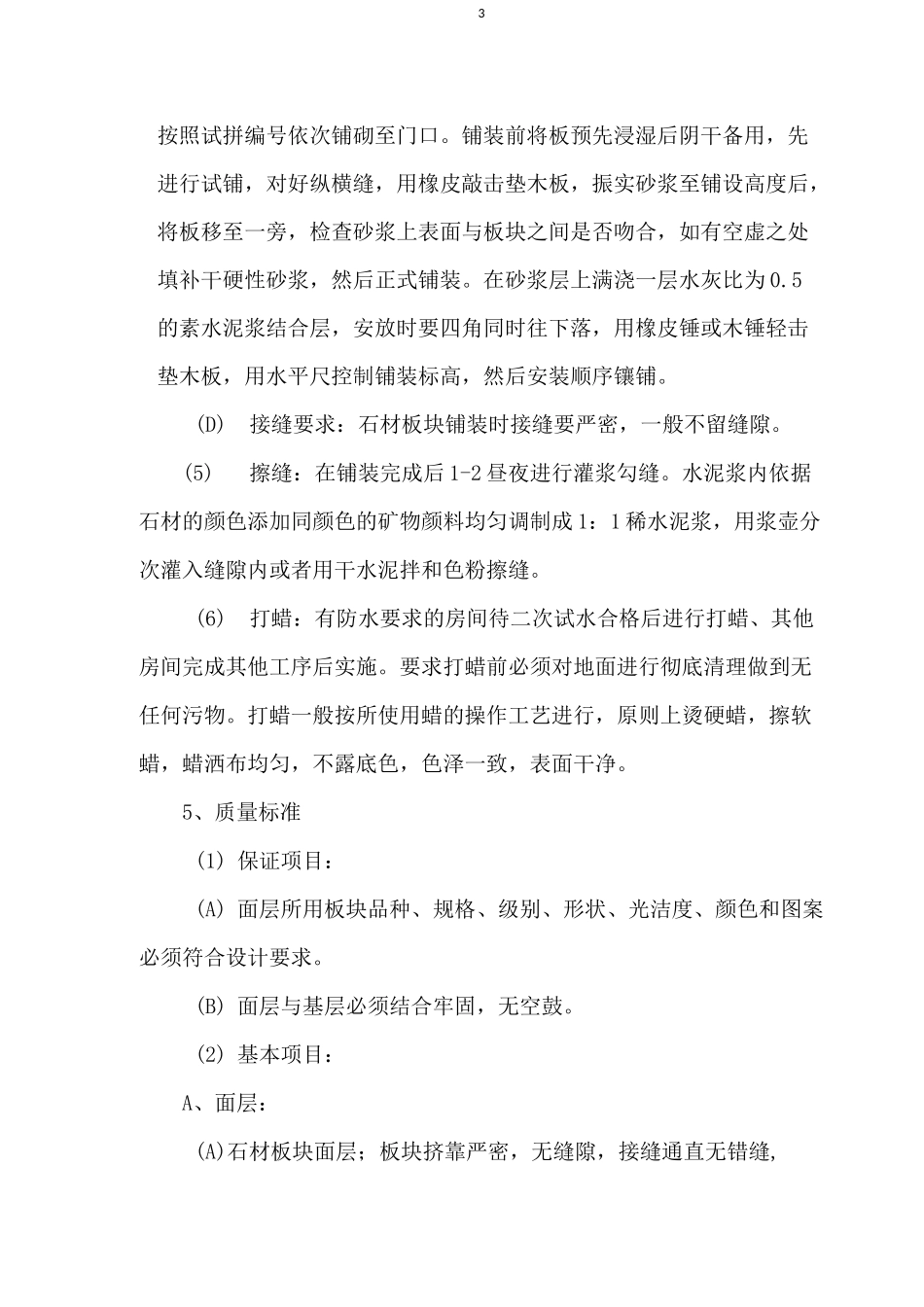 3

按照试拼编号依次铺砌至门口。铺装前将板预先浸湿后阴干备用，先进行试铺，对好纵横缝，用橡皮敲击垫木板，振实砂浆至铺设高度后，将板移至一旁，检查砂浆上表面与板块之间是否吻合，如有空虚之处填补干硬性砂浆，然后正式铺装。在砂浆层上满浇一层水灰比为0.5的素水泥浆结合层，安放时要四角同时往下落，用橡皮锤或木锤轻击垫木板，用水平尺控制铺装标高，然后安装顺序镶铺。

(D)　接缝要求：石材板块铺装时接缝要严密，一般不留缝隙。

(5)　擦缝：在铺装完成后1-2昼夜进行灌浆勾缝。水泥浆内依据石材的颜色添加同颜色的矿物颜料均匀调制成1：1稀水泥浆，用浆壶分次灌入缝隙内或者用干水泥拌和色粉擦缝。

(6)　打蜡：有防水要求的房间待二次试水合格后进行打蜡、其他房间完成其他工序后实施。要求打蜡前必须对地面进行彻底清理做到无任何污物。打蜡一般按所使用蜡的操作工艺进行，原则上烫硬蜡，擦软蜡，蜡洒布均匀，不露底色，色泽一致，表面干净。

5、质量标准

(1) 保证项目：

(A) 面层所用板块品种、规格、级别、形状、光洁度、颜色和图案必须符合设计要求。

(B) 面层与基层必须结合牢固，无空鼓。

(2) 基本项目：

A、面层：

(A)石材板块面层；板块挤靠严密，无缝隙，接缝通直无错缝,